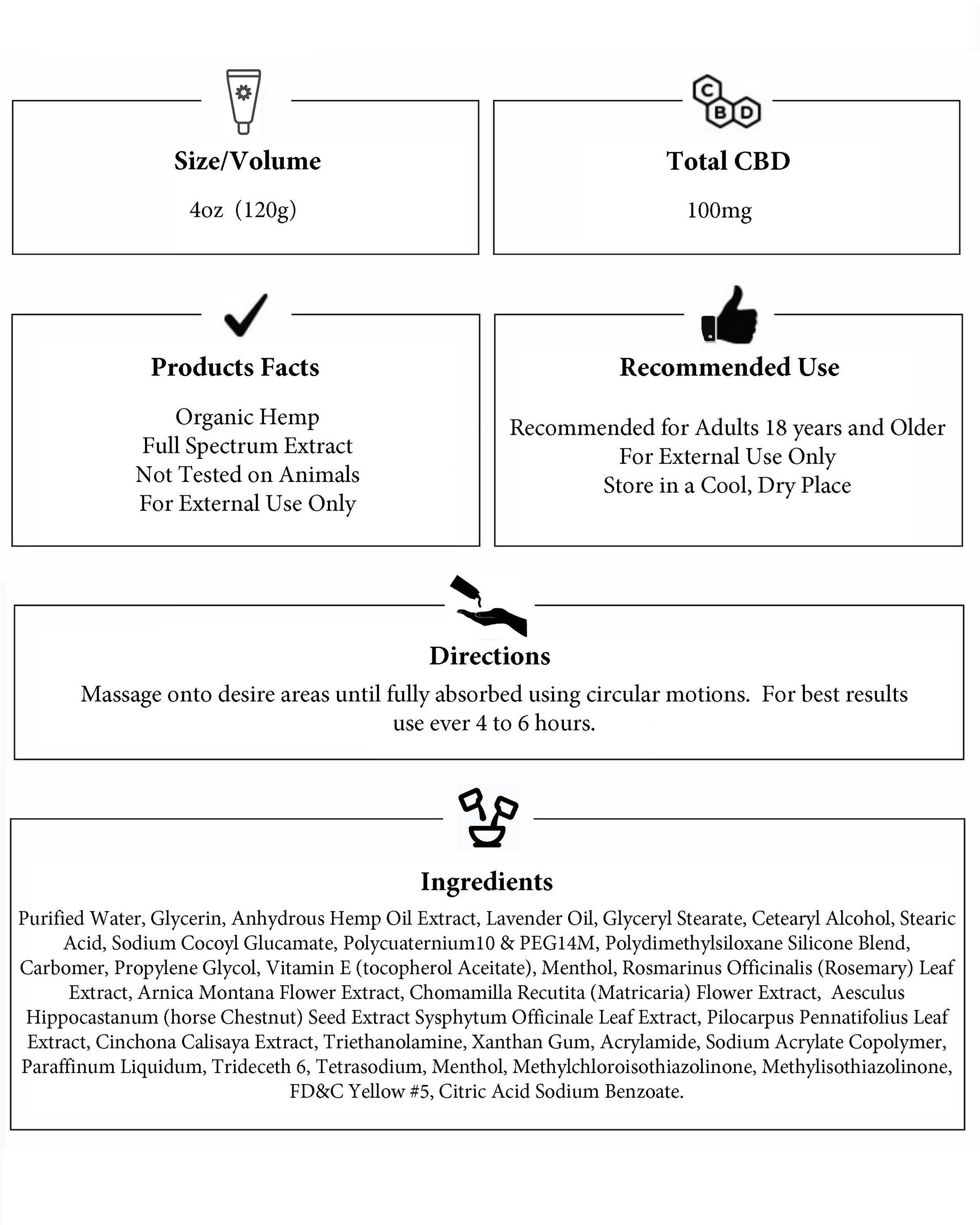 Size/Volume

4oz (120g)

CBD

Total CBD

100mg

Products Facts

Organic Hemp
Full Spectrum Extract
Not Tested on Animals
For External Use Only

Recommended Use

Recommended for Adults 18 years and Older
For External Use Only
Store in a Cool, Dry Place

Directions

Massage onto desire areas until fully absorbed using circular motions. For best results use ever 4 to 6 hours.

Ingredients

Purified Water, Glycerin, Anhydrous Hemp Oil Extract, Lavender Oil, Glyceryl Stearate, Cetearyl Alcohol, Stearic Acid, Sodium Cocoyl Glucamate, Polycuaternium10 & PEG14M, Polydimethylsiloxane Silicone Blend, Carbomer, Propylene Glycol, Vitamin E (tocopherol Aceitate), Menthol, Rosmarinus Officinalis (Rosemary) Leaf Extract, Arnica Montana Flower Extract, Chomamilla Recutita (Matricaria) Flower Extract, Aesculus Hippocastanum (horse Chestnut) Seed Extract Sysphytum Officinale Leaf Extract, Pilocarpus Pennatifolius Leaf Extract, Cinchona Calisaya Extract, Triethanolamine, Xanthan Gum, Acrylamide, Sodium Acrylate Copolymer, Paraffinum Liquidum, Trideceth 6, Tetrasodium, Menthol, Methylchloroisothiazolinone, Methylisothiazolinone, FD&C Yellow #5, Citric Acid Sodium Benzoate.